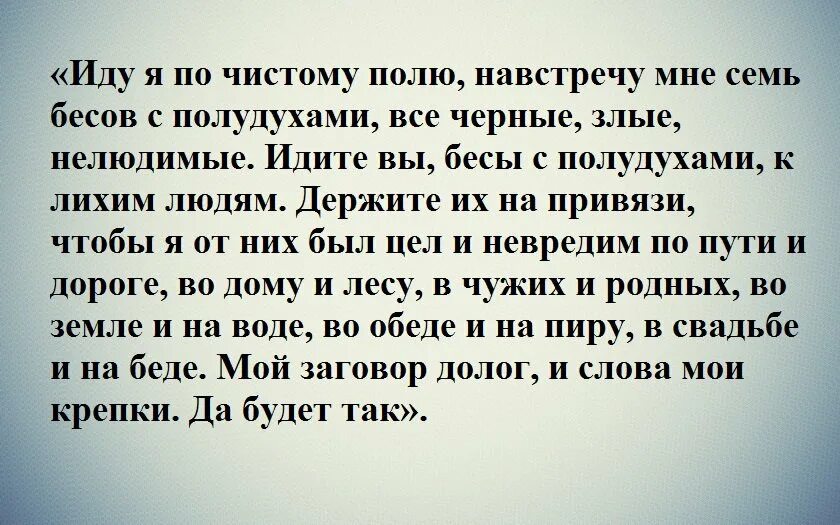 «Иду я по чистому полю, навстречу мне семь бесов с полудухами, все черные, злые, нелюдимые. Идите вы, бесы с полудухами, к лихим людям. Держите их на привязи, чтобы я от них был цел и невредим по пути и дороге, во дому и лесу, в чужих и родных, во земле и на воде, во обеде и на пиру, в свадьбе и на беде. Мой заговор долог, и слова мои крепки. Да будет так».